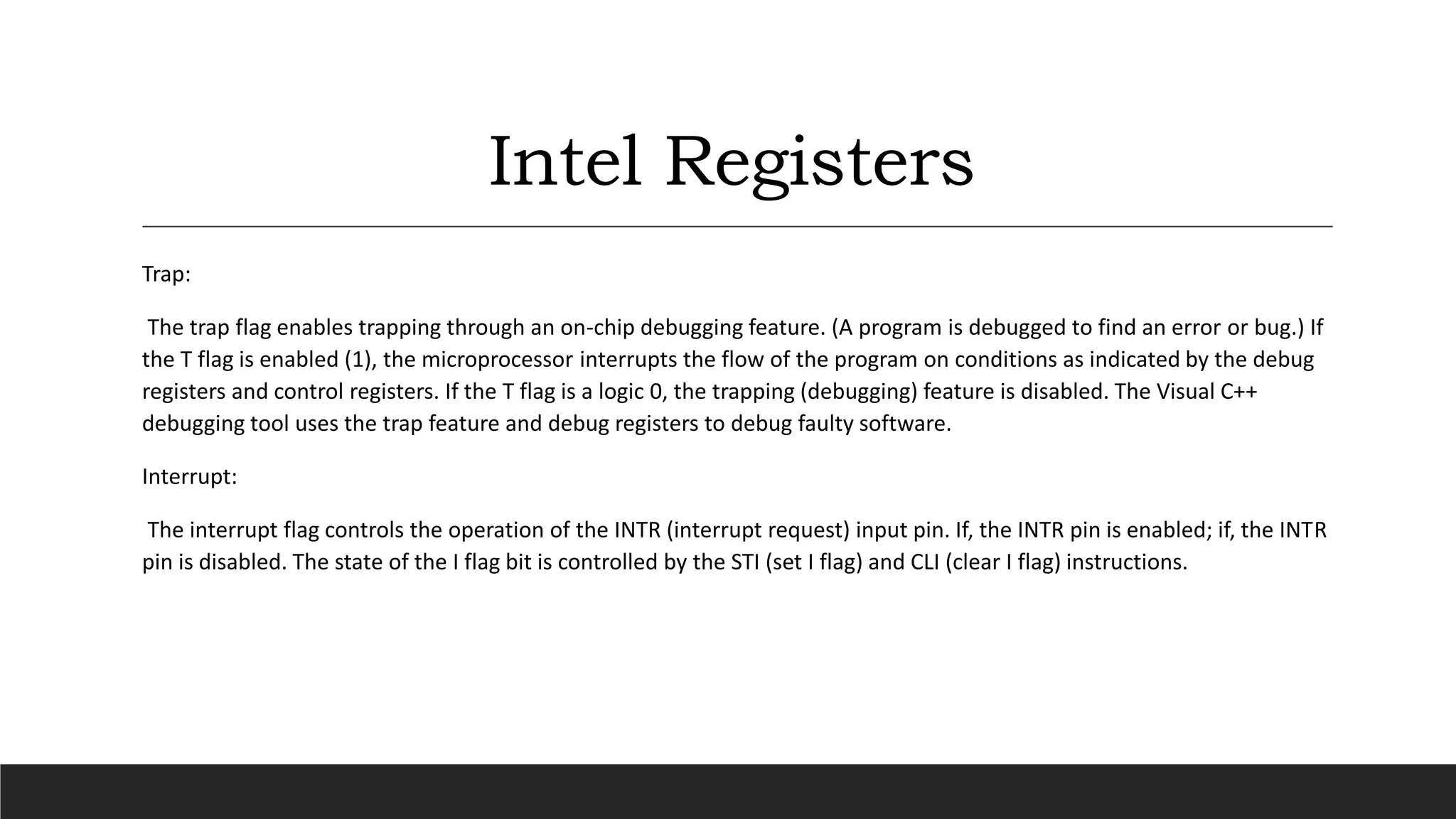 Intel Registers

Trap:

The trap flag enables trapping through an on-chip debugging feature. (A program is debugged to find an error or bug.) If the T flag is enabled (1), the microprocessor interrupts the flow of the program on conditions as indicated by the debug registers and control registers. If the T flag is a logic 0, the trapping (debugging) feature is disabled. The Visual C++ debugging tool uses the trap feature and debug registers to debug faulty software.

Interrupt:

The interrupt flag controls the operation of the INTR (interrupt request) input pin. If, the INTR pin is enabled; if, the INTR pin is disabled. The state of the I flag bit is controlled by the STI (set I flag) and CLI (clear I flag) instructions.